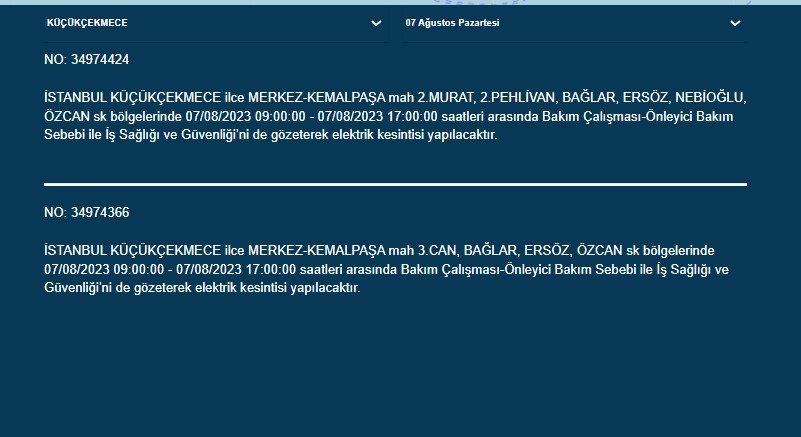 KÜÇÜKÇEKMECE

07 Ağustos Pazartesi

NO: 34974424

İSTANBUL KÜÇÜKÇEKMECE ilce MERKEZ-KEMALPAŞA mah 2.MURAT, 2.PEHLİVAN, BAĞLAR, ERSÖZ, NEBİOĞLU, ÖZCAN sk bölgelerinde 07/08/2023 09:00:00 - 07/08/2023 17:00:00 saatleri arasında Bakım Çalışması-Önleyici Bakım Sebebi ile İş Sağlığı ve Güvenliği'ni de gözeterek elektrik kesintisi yapılacaktır.

NO: 34974366

İSTANBUL KÜÇÜKÇEKMECE ilce MERKEZ-KEMALPAŞA mah 3.CAN, BAĞLAR, ERSÖZ, ÖZCAN sk bölgelerinde 07/08/2023 09:00:00 - 07/08/2023 17:00:00 saatleri arasında Bakım Çalışması-Önleyici Bakım Sebebi ile İş Sağlığı ve Güvenliği'ni de gözeterek elektrik kesintisi yapılacaktır.